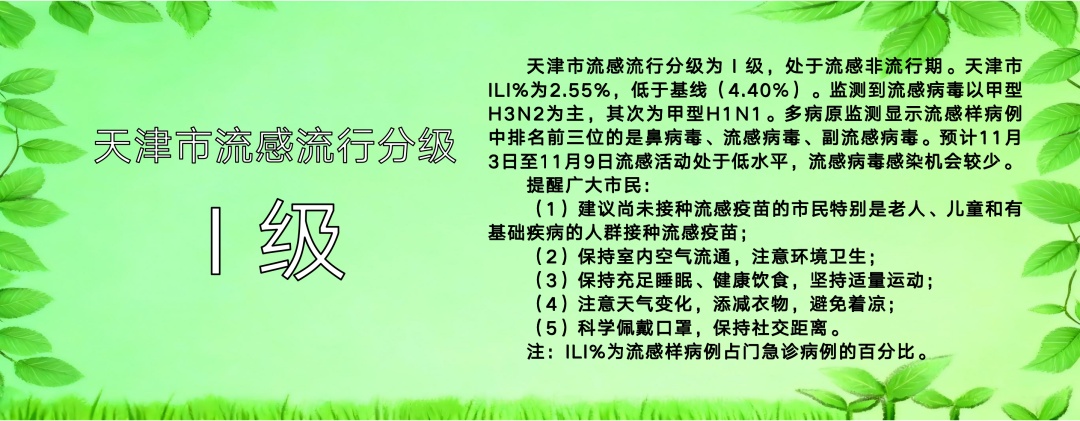 天津市流感流行分级

Ⅰ级

天津市流感流行分级为Ⅰ级，处于流感非流行期。天津市ILI%为2.55%，低于基线（4.40%）。监测到流感病毒以甲型H3N2为主，其次为甲型H1N1。多病原监测显示流感样病例中排名前三位的是鼻病毒、流感病毒、副流感病毒。预计11月3日至11月9日流感活动处于低水平，流感病毒感染机会较少。

提醒广大市民：

（1）建议尚未接种流感疫苗的市民特别是老人、儿童和有基础疾病的人群接种流感疫苗；

（2）保持室内空气流通，注意环境卫生；

（3）保持充足睡眠、健康饮食，坚持适量运动；

（4）注意天气变化，添减衣物，避免着凉；

（5）科学佩戴口罩，保持社交距离。

注：ILI%为流感样病例占门急诊病例的百分比。